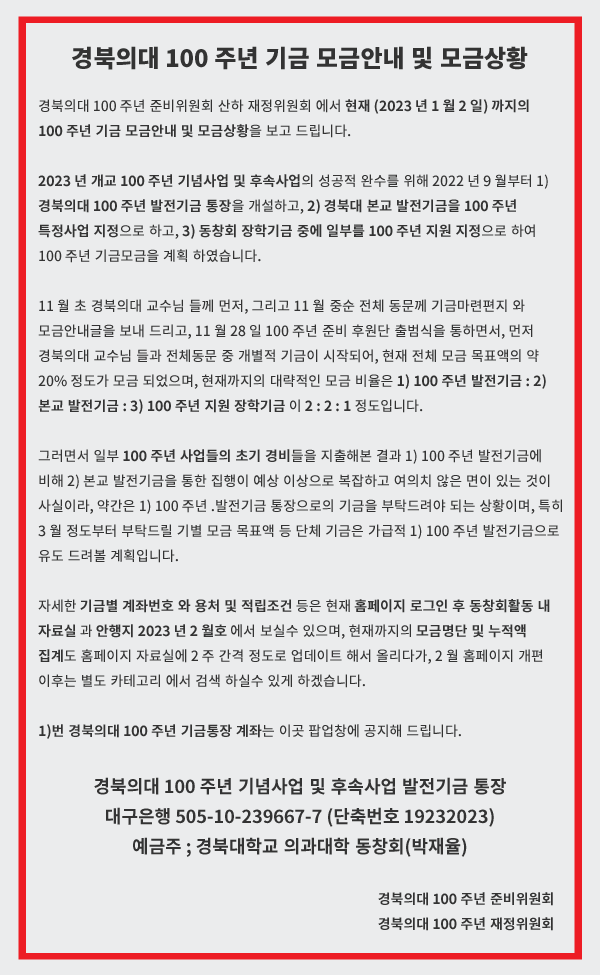 경북의대 100 주년 기금 모금안내 및 모금상황

경북의대 100 주년 준비위원회 산하 재정위원회 에서 현재 (2023 년 1 월 2 일) 까지의 100 주년 기금 모금안내 및 모금상황을 보고 드립니다.

2023 년 개교 100 주년 기념사업 및 후속사업의 성공적 완수를 위해 2022 년 9 월부터 1) 경북의대 100 주년 발전기금 통장을 개설하고, 2) 경북대 본교 발전기금을 100 주년 특정사업 지정으로 하고, 3) 동창회 장학기금 중에 일부를 100 주년 지원 지정으로 하여 100 주년 기금모금을 계획 하였습니다.

11 월 초 경북의대 교수님 들께 먼저, 그리고 11 월 중순 전체 동문께 기금마련편지 와 모금안내글을 보내 드리고, 11 월 28 일 100 주년 준비 후원단 출범식을 통하면서, 먼저 경북의대 교수님 들과 전체동문 중 개별적 기금이 시작되어, 현재 전체 모금 목표액의 약 20% 정도가 모금 되었으며, 현재까지의 대략적인 모금 비율은 1) 100 주년 발전기금 : 2) 본교 발전기금 : 3) 100 주년 지원 장학기금 이 2 : 2 : 1 정도입니다.

그러면서 일부 100 주년 사업들의 초기 경비들을 지출해본 결과 1) 100 주년 발전기금에 비해 2) 본교 발전기금을 통한 집행이 예상 이상으로 복잡하고 여의치 않은 면이 있는 것이 사실이라, 약간은 1) 100 주년 .발전기금 통장으로의 기금을 부탁드려야 되는 상황이며, 특히 3 월 정도부터 부탁드릴 기별 모금 목표액 등 단체 기금은 가급적 1) 100 주년 발전기금으로 유도 드려볼 계획입니다.

자세한 기금별 계좌번호 와 용처 및 적립조건 등은 현재 홈페이지 로그인 후 동창회활동 내 자료실 과 안행지 2023 년 2 월호 에서 보실수 있으며, 현재까지의 모금명단 및 누적액 집계도 홈페이지 자료실에 2 주 간격 정도로 업데이트 해서 올리다가, 2 월 홈페이지 개편 이후는 별도 카테고리 에서 검색 하실수 있게 하겠습니다.

1)번 경북의대 100 주년 기금통장 계좌는 이곳 팝업창에 공지해 드립니다.

경북의대 100 주년 기념사업 및 후속사업 발전기금 통장
대구은행 505-10-239667-7 (단축번호 19232023)
예금주 ; 경북대학교 의과대학 동창회(박재율)

경북의대 100 주년 준비위원회
경북의대 100 주년 재정위원회